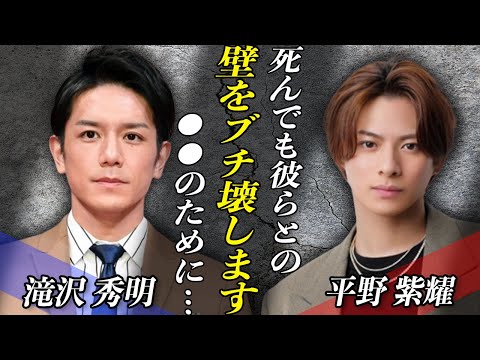 死んでも彼らとの

壁をブチ壊します

●●のために…

滝沢 秀明

平野 紫耀